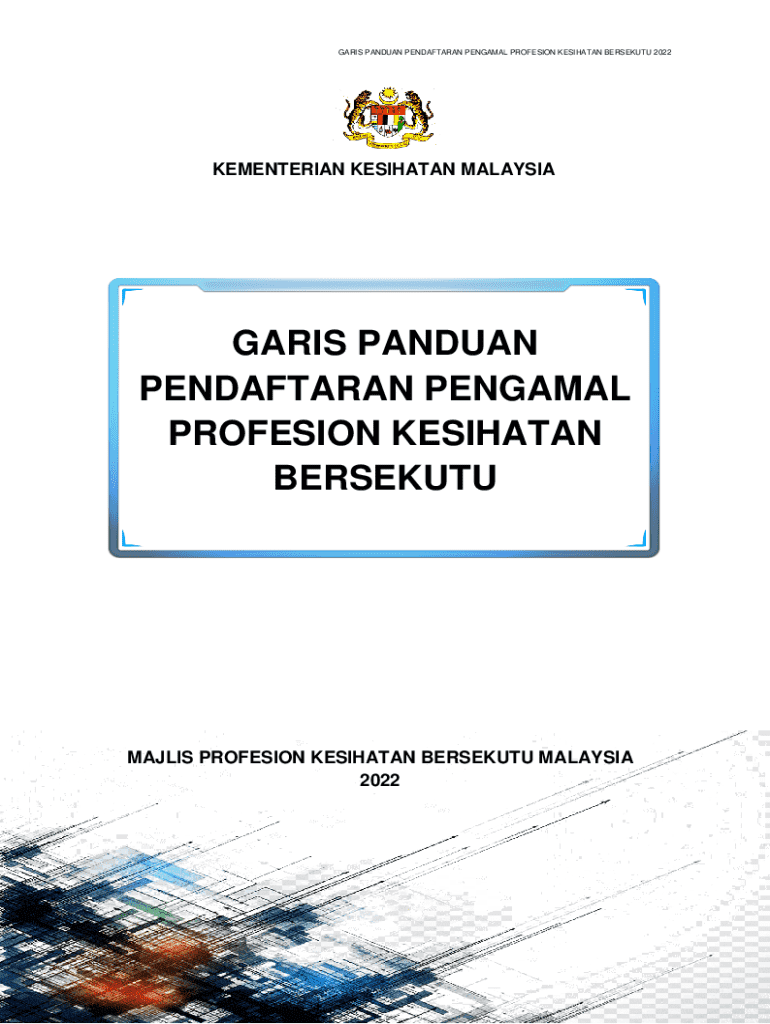 GARIS PANDUAN PENDAFTARAN PENGAMAL PROFESION KESIHATAN BERSEKUTU 2022

KEMENTERIAN KESIHATAN MALAYSIA

GARIS PANDUAN PENDAFTARAN PENGAMAL PROFESION KESIHATAN BERSEKUTU

MAJLIS PROFESION KESIHATAN BERSEKUTU MALAYSIA
2022